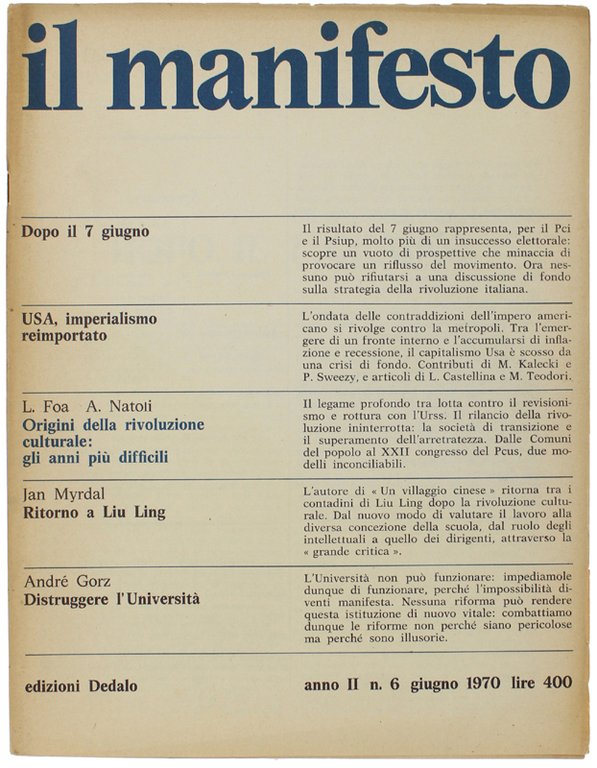 il manifesto

Dopo il 7 giugno

Il risultato del 7 giugno rappresenta, per il Pci e il Psiup, molto più di un insuccesso elettorale: scopre un vuoto di prospettive che minaccia di provocare un riflusso del movimento. Ora nessuno può rifiutarsi a una discussione di fondo sulla strategia della rivoluzione italiana.

USA, imperialismo reimportato

L'ondata delle contraddizioni dell'impero americano si rivolge contro la metropoli. Tra l'emergere di un fronte interno e l'accumularsi di inflazione e recessione, il capitalismo Usa è scosso da una crisi di fondo. Contributi di M. Kalecki e P. Sweezy, e articoli di L. Castellina e M. Teodori.

L. Foa A. Natoli
Origini della rivoluzione culturale: gli anni più difficili

Il legame profondo tra lotta contro il revisionismo e rottura con l'Urss. Il rilancio della rivoluzione ininterrotta: la società di transizione e il superamento dell'arretratezza. Dalle Comuni del popolo al XXII congresso del Pcus, due modelli inconciliabili.

Jan Myrdal
Ritorno a Liu Ling

L'autore di « Un villaggio cinese » ritorna tra i contadini di Liu Ling dopo la rivoluzione culturale. Dal nuovo modo di valutare il lavoro alla diversa concezione della scuola, dal ruolo degli intellettuali a quello dei dirigenti, attraverso la « grande critica ».

André Gorz
Distruggere l'Università

L'Università non può funzionare: impediamole dunque di funzionare, perché l'impossibilità diventi manifesta. Nessuna riforma può rendere questa istituzione di nuovo vitale: combattiamo dunque le riforme non perché siano pericolose ma perché sono illusorie.

edizioni Dedalo

anno II n. 6 giugno 1970 lire 400